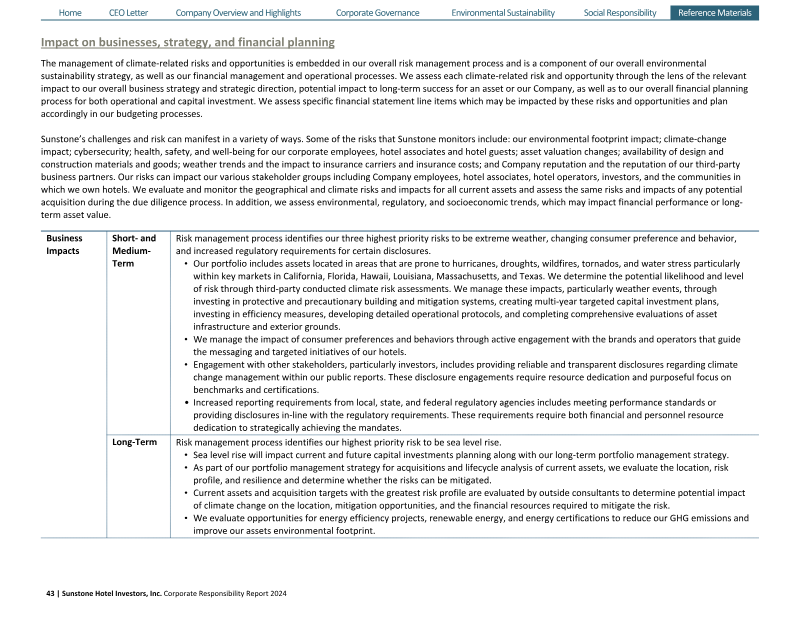 Home CEO Letter Company Overview and Highlights Corporate Governance Environmental Sustainability Social Responsibility Reference Materials

Impact on businesses, strategy, and financial planning

The management of climate-related risks and opportunities is embedded in our overall risk management process and is a component of our overall environmental sustainability strategy, as well as our financial management and operational processes. We assess each climate-related risk and opportunity through the lens of the relevant impact to our overall business strategy and strategic direction, potential impact to long-term success for an asset or our Company, as well as to our overall financial planning process for both operational and capital investment. We assess specific financial statement line items which may be impacted by these risks and opportunities and plan accordingly in our budgeting processes.

Sunstone's challenges and risk can manifest in a variety of ways. Some of the risks that Sunstone monitors include: our environmental footprint impact; climate-change impact; cybersecurity; health, safety, and well-being for our corporate employees, hotel associates and hotel guests; asset valuation changes; availability of design and construction materials and goods; weather trends and the impact to insurance carriers and insurance costs; and Company reputation and the reputation of our third-party business partners. Our risks can impact our various stakeholder groups including Company employees, hotel associates, hotel operators, investors, and the communities in which we own hotels. We evaluate and monitor the geographical and climate risks and impacts for all current assets and assess the same risks and impacts of any potential acquisition during the due diligence process. In addition, we assess environmental, regulatory, and socioeconomic trends, which may impact financial performance or long-term asset value.

| Business Impacts | Short- and Medium-Term | Risk management process identifies our three highest priority risks to be extreme weather, changing consumer preference and behavior, and increased regulatory requirements for certain disclosures. • Our portfolio includes assets located in areas that are prone to hurricanes, droughts, wildfires, tornados, and water stress particularly within key markets in California, Florida, Hawaii, Louisiana, Massachusetts, and Texas. We determine the potential likelihood and level of risk through third-party conducted climate risk assessments. We manage these impacts, particularly weather events, through investing in protective and precautionary building and mitigation systems, creating multi-year targeted capital investment plans, investing in efficiency measures, developing detailed operational protocols, and completing comprehensive evaluations of asset infrastructure and exterior grounds. • We manage the impact of consumer preferences and behaviors through active engagement with the brands and operators that guide the messaging and targeted initiatives of our hotels. • Engagement with other stakeholders, particularly investors, includes providing reliable and transparent disclosures regarding climate change management within our public reports. These disclosure engagements require resource dedication and purposeful focus on benchmarks and certifications. • Increased reporting requirements from local, state, and federal regulatory agencies includes meeting performance standards or providing disclosures in-line with the regulatory requirements. These requirements require both financial and personnel resource dedication to strategically achieving the mandates. |
|---|---|---|
| | Long-Term | Risk management process identifies our highest priority risk to be sea level rise. • Sea level rise will impact current and future capital investments planning along with our long-term portfolio management strategy. • As part of our portfolio management strategy for acquisitions and lifecycle analysis of current assets, we evaluate the location, risk profile, and resilience and determine whether the risks can be mitigated. • Current assets and acquisition targets with the greatest risk profile are evaluated by outside consultants to determine potential impact of climate change on the location, mitigation opportunities, and the financial resources required to mitigate the risk. • We evaluate opportunities for energy efficiency projects, renewable energy, and energy certifications to reduce our GHG emissions and improve our assets environmental footprint. |

43 | Sunstone Hotel Investors, Inc. Corporate Responsibility Report 2024